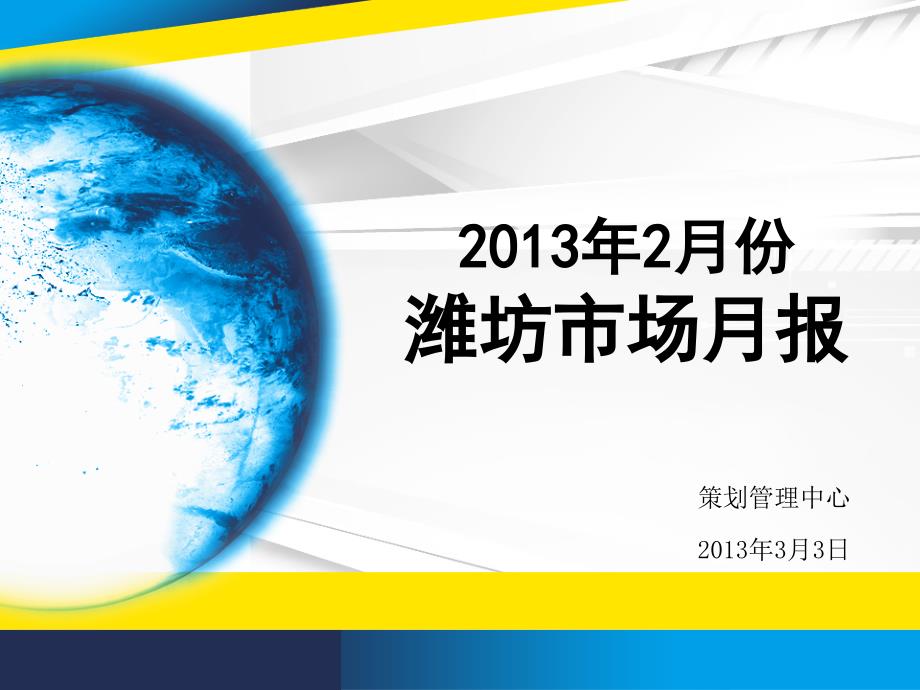 2013年2月份
潍坊市场月报

策划管理中心

2013年3月3日